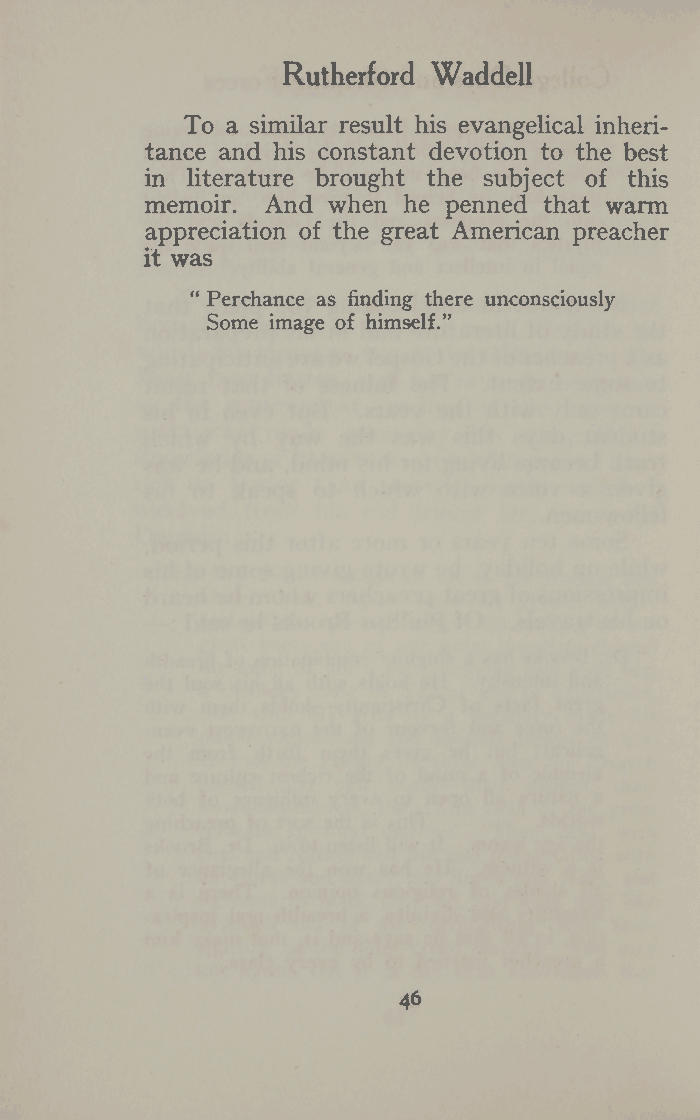 Rutherford Waddell

To a similar result his evangelical inheritance and his constant devotion to the best in literature brought the subject of this memoir. And when he penned that warm appreciation of the great American preacher it was

" Perchance as finding there unconsciously
Some image of himself."

46